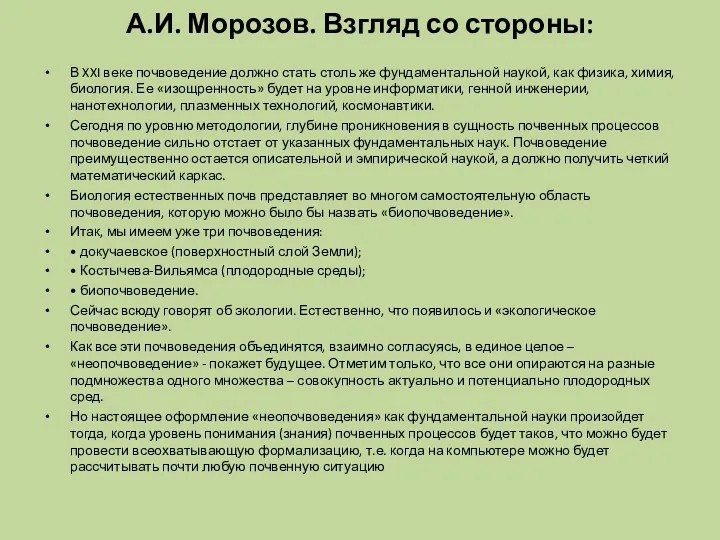 А.И. Морозов. Взгляд со стороны:

• В XXI веке почвоведение должно стать столь же фундаментальной наукой, как физика, химия, биология. Ее «изощренность» будет на уровне информатики, генной инженерии, нанотехнологии, плазменных технологий, космонавтики.

• Сегодня по уровню методологии, глубине проникновения в сущность почвенных процессов почвоведение сильно отстает от указанных фундаментальных наук. Почвоведение преимущественно остается описательной и эмпирической наукой, а должно получить четкий математический каркас.

• Биология естественных почв представляет во многом самостоятельную область почвоведения, которую можно было бы назвать «биопочвоведение».

• Итак, мы имеем уже три почвоведения:

• • докучаевское (поверхностный слой Земли);

• • Костычева-Вильямса (плодородные среды);

• • биопочвоведение.

• Сейчас всюду говорят об экологии. Естественно, что появилось и «экологическое почвоведение».

• Как все эти почвоведения объединятся, взаимно согласуясь, в единое целое – «неопочвоведение» - покажет будущее. Отметим только, что все они опираются на разные подмножества одного множества – совокупность актуально и потенциально плодородных сред.

• Но настоящее оформление «неопочвоведения» как фундаментальной науки произойдет тогда, когда уровень понимания (знания) почвенных процессов будет таков, что можно будет провести всеохватывающую формализацию, т.е. когда на компьютере можно будет рассчитывать почти любую почвенную ситуацию